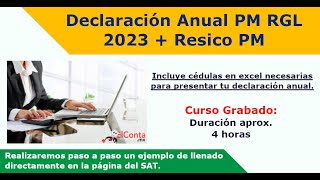 Declaración Anual PM RGL 2023 + Resico PM

Incluye cédulas en excel necesarias para presentar tu declaración anual.

Curso Grabado:
Duración aprox.
4 horas

alConta

Realizaremos paso a paso un ejemplo de llenado directamente en la página del SAT.